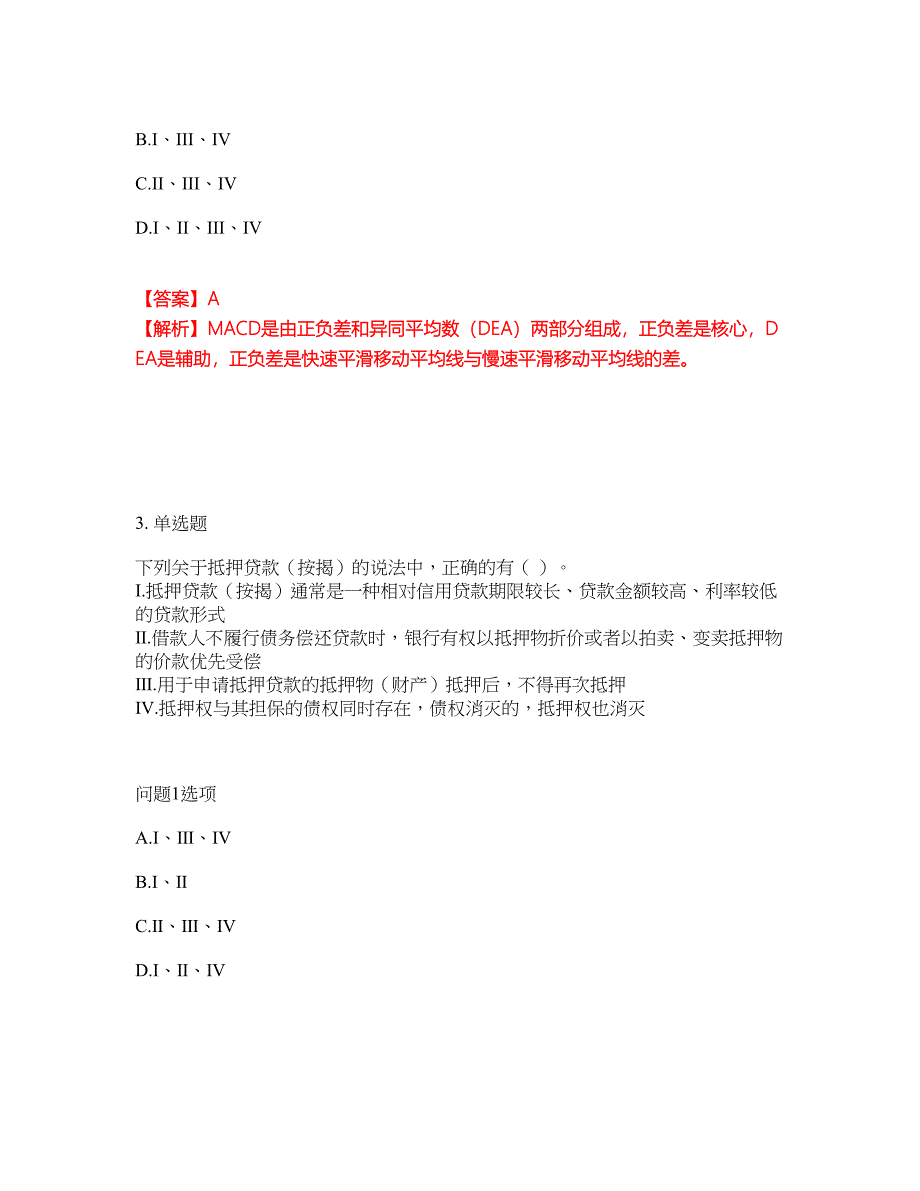 B.I、III、IV

C.II、III、IV

D.I、II、III、IV

【答案】A
【解析】MACD是由正负差和异同平均数（DEA）两部分组成，正负差是核心，DEA是辅助，正负差是快速平滑移动平均线与慢速平滑移动平均线的差。

3. 单选题

下列关于抵押贷款（按揭）的说法中，正确的有（ ）。
I.抵押贷款（按揭）通常是一种相对信用贷款期限较长、贷款金额较高、利率较低的贷款形式
II.借款人不履行债务偿还贷款时，银行有权以抵押物折价或者以拍卖、变卖抵押物的价款优先受偿
III.用于申请抵押贷款的抵押物（财产）抵押后，不得再次抵押
IV.抵押权与其担保的债权同时存在，债权消灭的，抵押权也消灭

问题1选项

A.I、III、IV

B.I、II

C.II、III、IV

D.I、II、IV